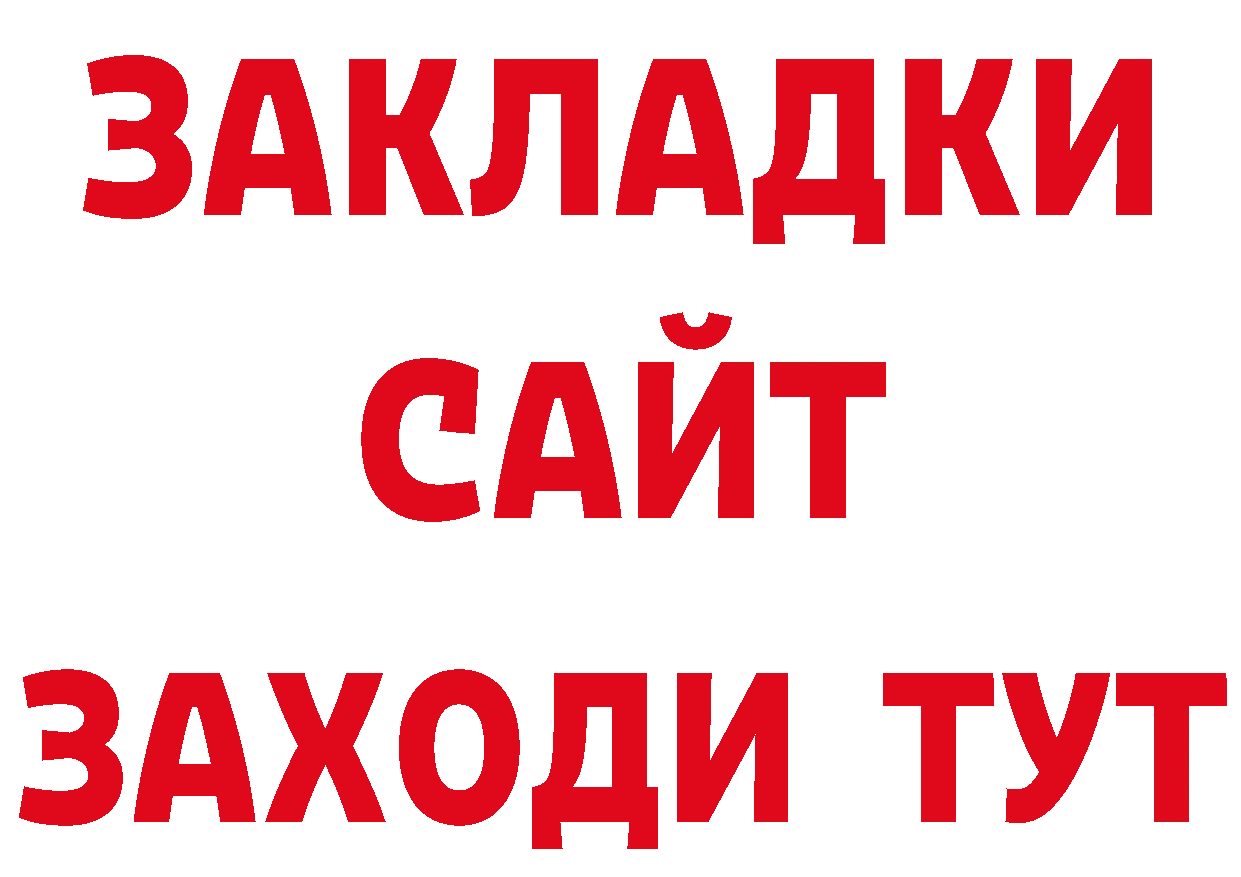 ЗАКЛАДКИ
САЙТ
ЗАХОДИ ТУТ